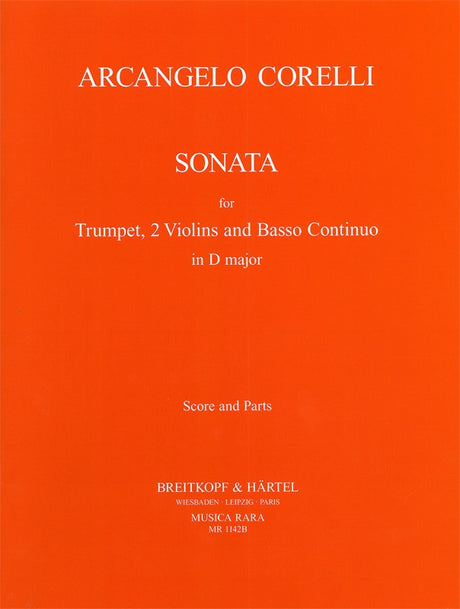 ARCANGELO CORELLI

SONATA

for

Trumpet, 2 Violins and Basso Continuo

in D major

Score and Parts

BREITKOPF & HÄRTEL

WIESBADEN · LEIPZIG · PARIS

MUSICA RARA

MR 1142B